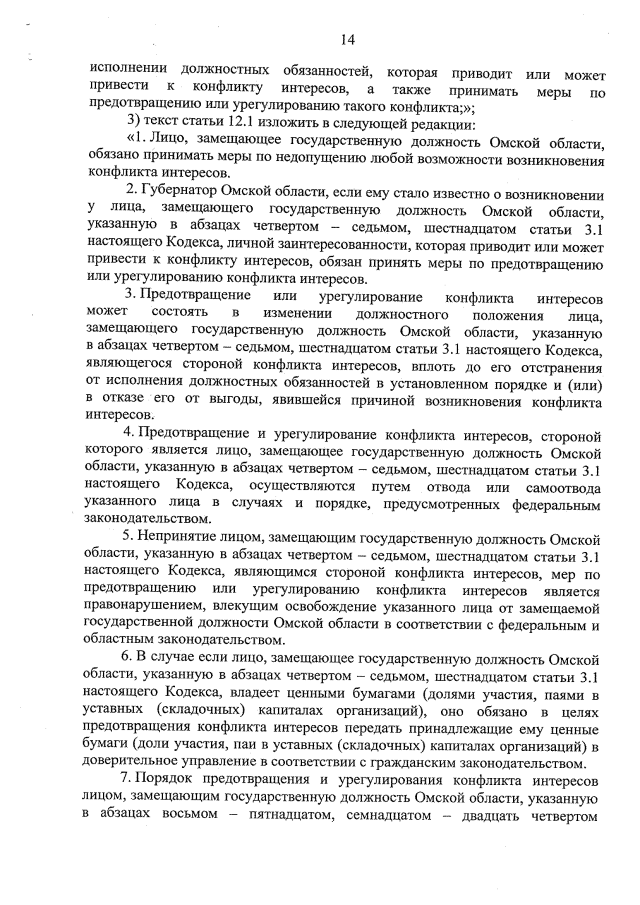 14

исполнении должностных обязанностей, которая приводит или может привести к конфликту интересов, а также принимать меры по предотвращению или урегулированию такого конфликта;»;

3) текст статьи 12.1 изложить в следующей редакции:

«1. Лицо, замещающее государственную должность Омской области, обязано принимать меры по недопущению любой возможности возникновения конфликта интересов.

2. Губернатор Омской области, если ему стало известно о возникновении у лица, замещающего государственную должность Омской области, указанную в абзацах четвертом – седьмом, шестнадцатом статьи 3.1 настоящего Кодекса, личной заинтересованности, которая приводит или может привести к конфликту интересов, обязан принять меры по предотвращению или урегулированию конфликта интересов.

3. Предотвращение или урегулирование конфликта интересов может состоять в изменении должностного положения лица, замещающего государственную должность Омской области, указанную в абзацах четвертом – седьмом, шестнадцатом статьи 3.1 настоящего Кодекса, являющегося стороной конфликта интересов, вплоть до его отстранения от исполнения должностных обязанностей в установленном порядке и (или) в отказе его от выгоды, явившейся причиной возникновения конфликта интересов.

4. Предотвращение и урегулирование конфликта интересов, стороной которого является лицо, замещающее государственную должность Омской области, указанную в абзацах четвертом – седьмом, шестнадцатом статьи 3.1 настоящего Кодекса, осуществляются путем отвода или самоотвода указанного лица в случаях и порядке, предусмотренных федеральным законодательством.

5. Непринятие лицом, замещающим государственную должность Омской области, указанную в абзацах четвертом – седьмом, шестнадцатом статьи 3.1 настоящего Кодекса, являющимся стороной конфликта интересов, мер по предотвращению или урегулированию конфликта интересов является правонарушением, влекущим освобождение указанного лица от замещаемой государственной должности Омской области в соответствии с федеральным и областным законодательством.

6. В случае если лицо, замещающее государственную должность Омской области, указанную в абзацах четвертом – седьмом, шестнадцатом статьи 3.1 настоящего Кодекса, владеет ценными бумагами (долями участия, паями в уставных (складочных) капиталах организаций), оно обязано в целях предотвращения конфликта интересов передать принадлежащие ему ценные бумаги (доли участия, паи в уставных (складочных) капиталах организаций) в доверительное управление в соответствии с гражданским законодательством.

7. Порядок предотвращения и урегулирования конфликта интересов лицом, замещающим государственную должность Омской области, указанную в абзацах восьмом – пятнадцатом, семнадцатом – двадцать четвертом